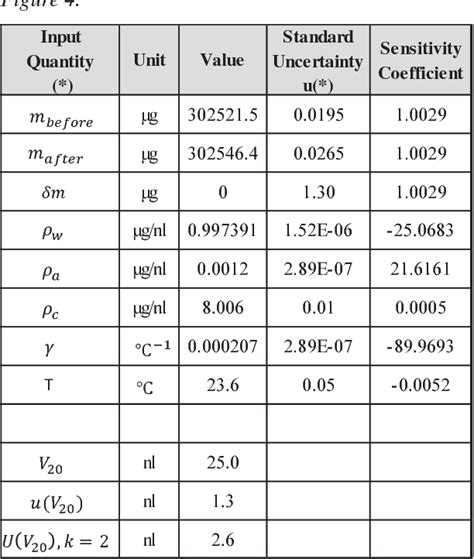 Figure 4.

| Input Quantity (*) | Unit | Value | Standard Uncertainty u(*) | Sensitivity Coefficient |
|---|---|---|---|---|
| $m_{before}$ | μg | 302521.5 | 0.0195 | 1.0029 |
| $m_{after}$ | μg | 302546.4 | 0.0265 | 1.0029 |
| $\delta m$ | μg | 0 | 1.30 | 1.0029 |
| $\rho_w$ | μg/nl | 0.997391 | 1.52E-06 | -25.0683 |
| $\rho_a$ | μg/nl | 0.0012 | 2.89E-07 | 21.6161 |
| $\rho_c$ | μg/nl | 8.006 | 0.01 | 0.0005 |
| $\gamma$ | $°C^{-1}$ | 0.000207 | 2.89E-07 | -89.9693 |
| T | °C | 23.6 | 0.05 | -0.0052 |
| | | | | |
| $V_{20}$ | nl | 25.0 | | |
| $u(V_{20})$ | nl | 1.3 | | |
| $U(V_{20}), k = 2$ | nl | 2.6 | | |